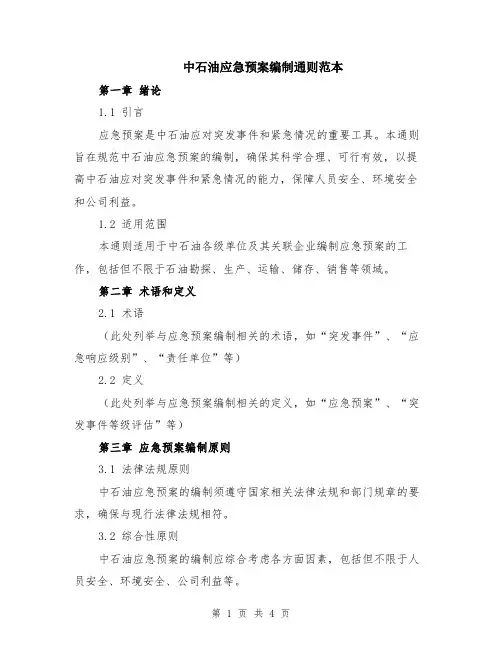 中石油应急预案编制通则范本

第一章 绪论

1.1 引言

应急预案是中石油应对突发事件和紧急情况的重要工具。本通则旨在规范中石油应急预案的编制，确保其科学合理、可行有效，以提高中石油应对突发事件和紧急情况的能力，保障人员安全、环境安全和公司利益。

1.2 适用范围

本通则适用于中石油各级单位及其关联企业编制应急预案的工作，包括但不限于石油勘探、生产、运输、储存、销售等领域。

第二章 术语和定义

2.1 术语

（此处列举与应急预案编制相关的术语，如“突发事件”、“应急响应级别”、“责任单位”等）

2.2 定义

（此处列举与应急预案编制相关的定义，如“应急预案”、“突发事件等级评估”等）

第三章 应急预案编制原则

3.1 法律法规原则

中石油应急预案的编制须遵守国家相关法律法规和部门规章的要求，确保与现行法律法规相符。

3.2 综合性原则

中石油应急预案的编制应综合考虑各方面因素，包括但不限于人员安全、环境安全、公司利益等。

第 1 页 共 4 页